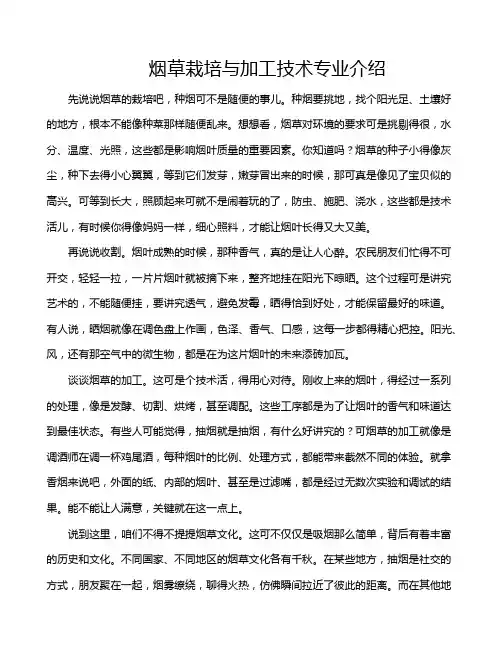 烟草栽培与加工技术专业介绍

先说说烟草的栽培吧，种烟可不是随便的事儿。种烟要挑地，找个阳光足、土壤好的地方，根本不能像种菜那样随便乱来。想想看，烟草对环境的要求可是挑剔得很，水分、温度、光照，这些都是影响烟叶质量的重要因素。你知道吗？烟草的种子小得像灰尘，种下去得小心翼翼，等到它们发芽，嫩芽冒出来的时候，那可真是像见了宝贝似的高兴。可等到长大，照顾起来可就不是闹着玩的了，防虫、施肥、浇水，这些都是技术活儿，有时候你得像妈妈一样，细心照料，才能让烟叶长得又大又美。

再说说收割。烟叶成熟的时候，那种香气，真的是让人心醉。农民朋友们忙得不可开交，轻轻一拉，一片片烟叶就被摘下来，整齐地挂在阳光下晾晒。这个过程可是讲究艺术的，不能随便挂，要讲究透气，避免发霉，晒得恰到好处，才能保留最好的味道。有人说，晒烟就像在调色盘上作画，色泽、香气、口感，这每一步都得精心把控。阳光、风，还有那空气中的微生物，都是在为这片烟叶的未来添砖加瓦。

谈谈烟草的加工。这可是个技术活，得用心对待。刚收上来的烟叶，得经过一系列的处理，像是发酵、切割、烘烤，甚至调配。这些工序都是为了让烟叶的香气和味道达到最佳状态。有些人可能觉得，抽烟就是抽烟，有什么好讲究的？可烟草的加工就像是调酒师在调一杯鸡尾酒，每种烟叶的比例、处理方式，都能带来截然不同的体验。就拿香烟来说吧，外面的纸、内部的烟叶、甚至是过滤嘴，都是经过无数次实验和调试的结果。能不能让人满意，关键就在这一点上。

说到这里，咱们不得不提提烟草文化。这可不仅仅是吸烟那么简单，背后有着丰富的历史和文化。不同国家、不同地区的烟草文化各有千秋。在某些地方，抽烟是社交的方式，朋友聚在一起，烟雾缭绕，聊得火热，仿佛瞬间拉近了彼此的距离。而在其他地